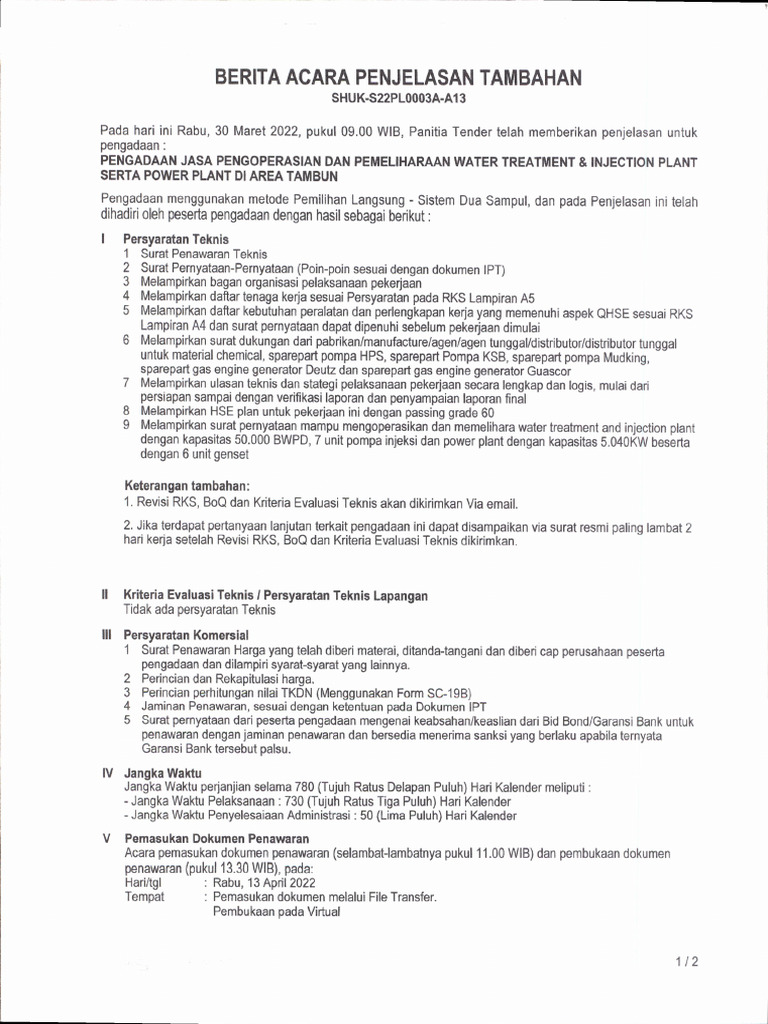 BERITA ACARA PENJELASAN TAMBAHAN
SHUK-S22PL0003A-A13

Pada hari ini Rabu, 30 Maret 2022, pukul 09.00 WIB, Panitia Tender telah memberikan penjelasan untuk pengadaan :
PENGADAAN JASA PENGOPERASIAN DAN PEMELIHARAAN WATER TREATMENT & INJECTION PLANT SERTA POWER PLANT DI AREA TAMBUN

Pengadaan menggunakan metode Pemilihan Langsung - Sistem Dua Sampul, dan pada Penjelasan ini telah dihadiri oleh peserta pengadaan dengan hasil sebagai berikut :

I Persyaratan Teknis
1 Surat Penawaran Teknis
2 Surat Pernyataan-Pernyataan (Poin-poin sesuai dengan dokumen IPT)
3 Melampirkan bagan organisasi pelaksanaan pekerjaan
4 Melampirkan daftar tenaga kerja sesuai Persyaratan pada RKS Lampiran A5
5 Melampirkan daftar kebutuhan peralatan dan perlengkapan kerja yang memenuhi aspek QHSE sesuai RKS Lampiran A4 dan surat pernyataan dapat dipenuhi sebelum pekerjaan dimulai
6 Melampirkan surat dukungan dari pabrikan/manufacture/agen/agen tunggal/distributor/distributor tunggal untuk material chemical, sparepart pompa HPS, sparepart Pompa KSB, sparepart pompa Mudking, sparepart gas engine generator Deutz dan sparepart gas engine generator Guascor
7 Melampirkan ulasan teknis dan stategi pelaksanaan pekerjaan secara lengkap dan logis, mulai dari persiapan sampai dengan verifikasi laporan dan penyampaian laporan final
8 Melampirkan HSE plan untuk pekerjaan ini dengan passing grade 60
9 Melampirkan surat pernyataan mampu mengoperasikan dan memelihara water treatment and injection plant dengan kapasitas 50.000 BWPD, 7 unit pompa injeksi dan power plant dengan kapasitas 5.040KW beserta dengan 6 unit genset

Keterangan tambahan:
1. Revisi RKS, BoQ dan Kriteria Evaluasi Teknis akan dikirimkan Via email.

2. Jika terdapat pertanyaan lanjutan terkait pengadaan ini dapat disampaikan via surat resmi paling lambat 2 hari kerja setelah Revisi RKS, BoQ dan Kriteria Evaluasi Teknis dikirimkan.

II Kriteria Evaluasi Teknis / Persyaratan Teknis Lapangan
Tidak ada persyaratan Teknis

III Persyaratan Komersial
1 Surat Penawaran Harga yang telah diberi materai, ditanda-tangani dan diberi cap perusahaan peserta pengadaan dan dilampiri syarat-syarat yang lainnya.
2 Perincian dan Rekapitulasi harga.
3 Perincian perhitungan nilai TKDN (Menggunakan Form SC-19B)
4 Jaminan Penawaran, sesuai dengan ketentuan pada Dokumen IPT
5 Surat pernyataan dari peserta pengadaan mengenai keabsahan/keaslian dari Bid Bond/Garansi Bank untuk penawaran dengan jaminan penawaran dan bersedia menerima sanksi yang berlaku apabila ternyata Garansi Bank tersebut palsu.

IV Jangka Waktu
Jangka Waktu perjanjian selama 780 (Tujuh Ratus Delapan Puluh) Hari Kalender meliputi :
- Jangka Waktu Pelaksanaan : 730 (Tujuh Ratus Tiga Puluh) Hari Kalender
- Jangka Waktu Penyelesaiaan Administrasi : 50 (Lima Puluh) Hari Kalender

V Pemasukan Dokumen Penawaran
Acara pemasukan dokumen penawaran (selambat-lambatnya pukul 11.00 WIB) dan pembukaan dokumen penawaran (pukul 13.30 WIB), pada:
Hari/tgl : Rabu, 13 April 2022
Tempat : Pemasukan dokumen melalui File Transfer.
Pembukaan pada Virtual

1 / 2